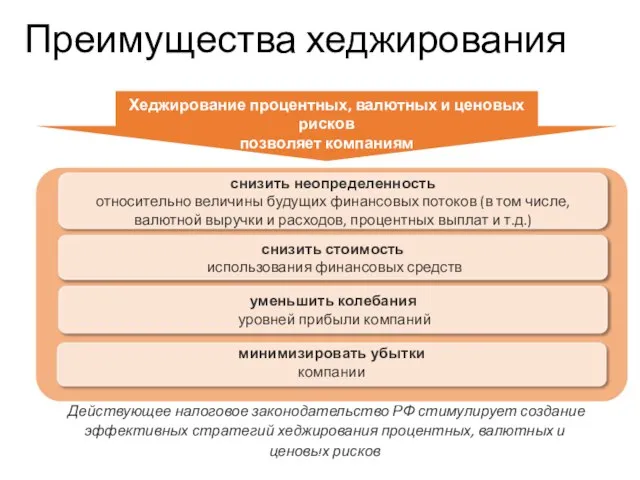 Преимущества хеджирования

Хеджирование процентных, валютных и ценовых рисков
позволяет компаниям

снизить неопределенность
относительно величины будущих финансовых потоков (в том числе, валютной выручки и расходов, процентных выплат и т.д.)

снизить стоимость
использования финансовых средств

уменьшить колебания
уровней прибыли компаний

минимизировать убытки
компании

Действующее налоговое законодательство РФ стимулирует создание эффективных стратегий хеджирования процентных, валютных и ценовых рисков